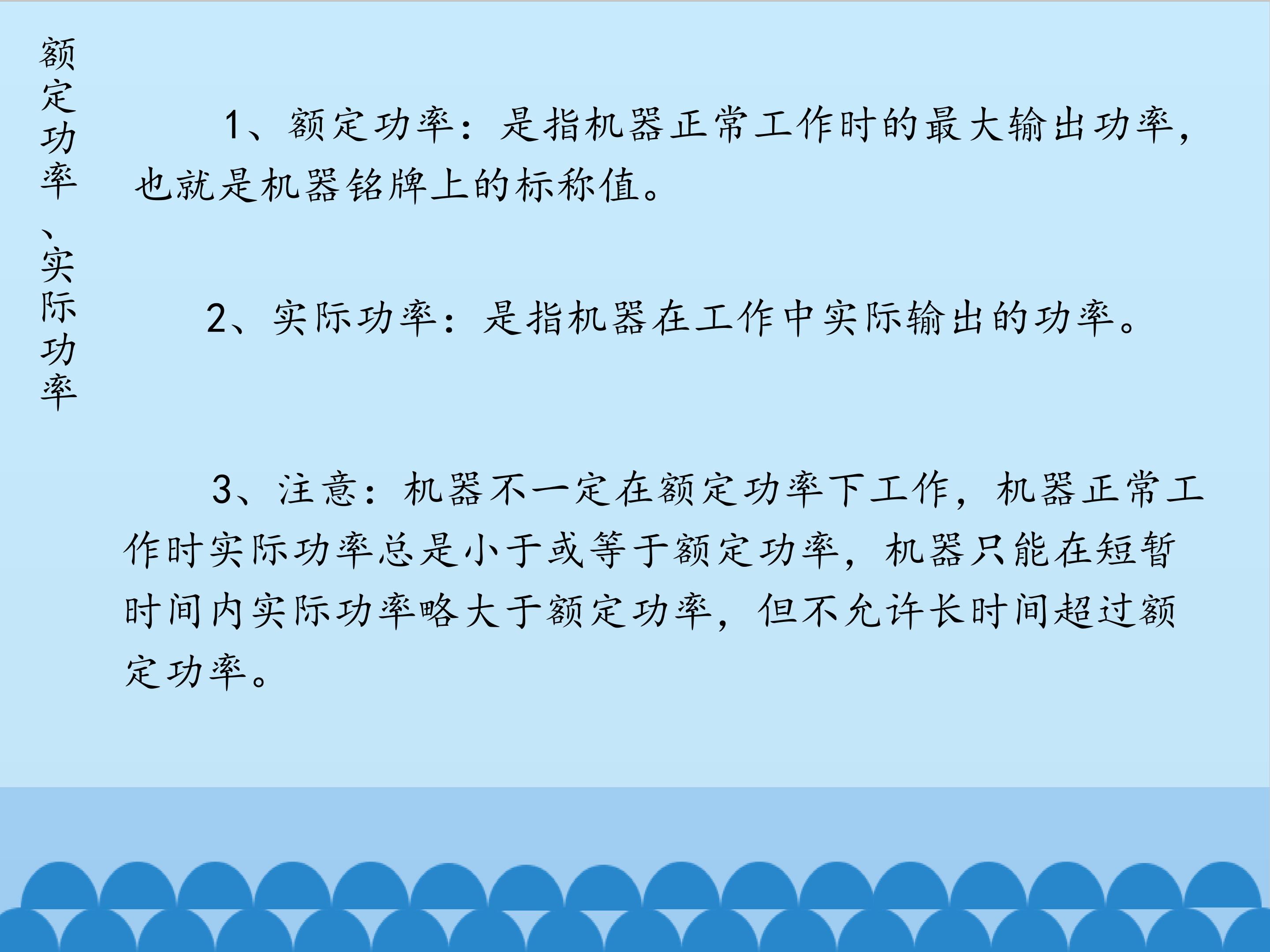 额定功率、实际功率

1、额定功率：是指机器正常工作时的最大输出功率，也就是机器铭牌上的标称值。

2、实际功率：是指机器在工作中实际输出的功率。

3、注意：机器不一定在额定功率下工作，机器正常工作时实际功率总是小于或等于额定功率，机器只能在短暂时间内实际功率略大于额定功率，但不允许长时间超过额定功率。